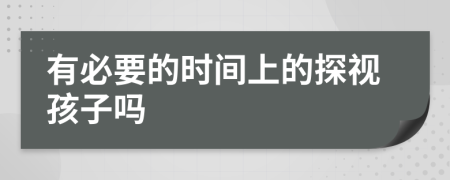 有必要的时间上的探视孩子吗